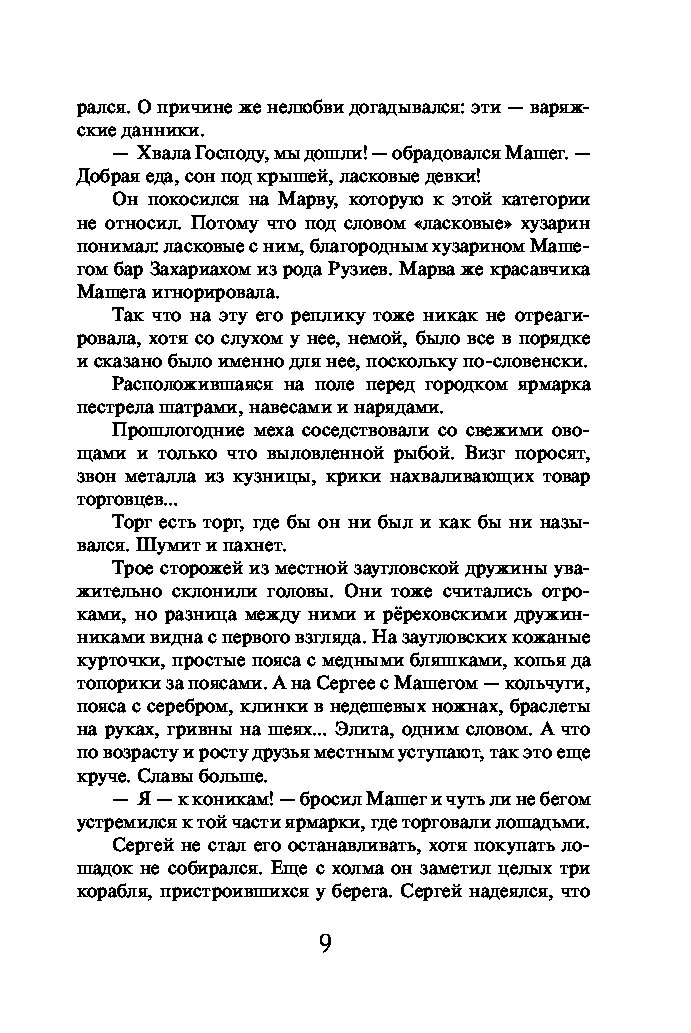 рался. О причине же нелюбви догадывался: эти — варяжские данники.

— Хвала Господу, мы дошли! — обрадовался Машег. — Добрая еда, сон под крышей, ласковые девки!

Он покосился на Марву, которую к этой категории не относил. Потому что под словом «ласковые» хузарин понимал: ласковые с ним, благородным хузарином Машегом бар Захариахом из рода Рузиев. Марва же красавчика Машега игнорировала.

Так что на эту его реплику тоже никак не отреагировала, хотя со слухом у нее, немой, было все в порядке и сказано было именно для нее, поскольку по-словенски.

Расположившаяся на поле перед городком ярмарка пестрела шатрами, навесами и нарядами.

Прошлогодние меха соседствовали со свежими овощами и только что выловленной рыбой. Визг поросят, звон металла из кузницы, крики нахваливающих товар торговцев...

Торг есть торг, где бы он ни был и как бы ни назывался. Шумит и пахнет.

Трое сторожей из местной заугловской дружины уважительно склонили головы. Они тоже считались отроками, но разница между ними и рёреховскими дружинниками видна с первого взгляда. На заугловских кожаные курточки, простые пояса с медными бляшками, копья да топорики за поясами. А на Сергее с Машегом — кольчуги, пояса с серебром, клинки в недешевых ножнах, браслеты на руках, гривны на шеях... Элита, одним словом. А что по возрасту и росту друзья местным уступают, так это еще круче. Славы больше.

— Я — к коникам! — бросил Машег и чуть ли не бегом устремился к той части ярмарки, где торговали лошадьми.

Сергей не стал его останавливать, хотя покупать лошадок не собирался. Еще с холма он заметил целых три корабля, пристроившихся у берега. Сергей надеялся, что

9